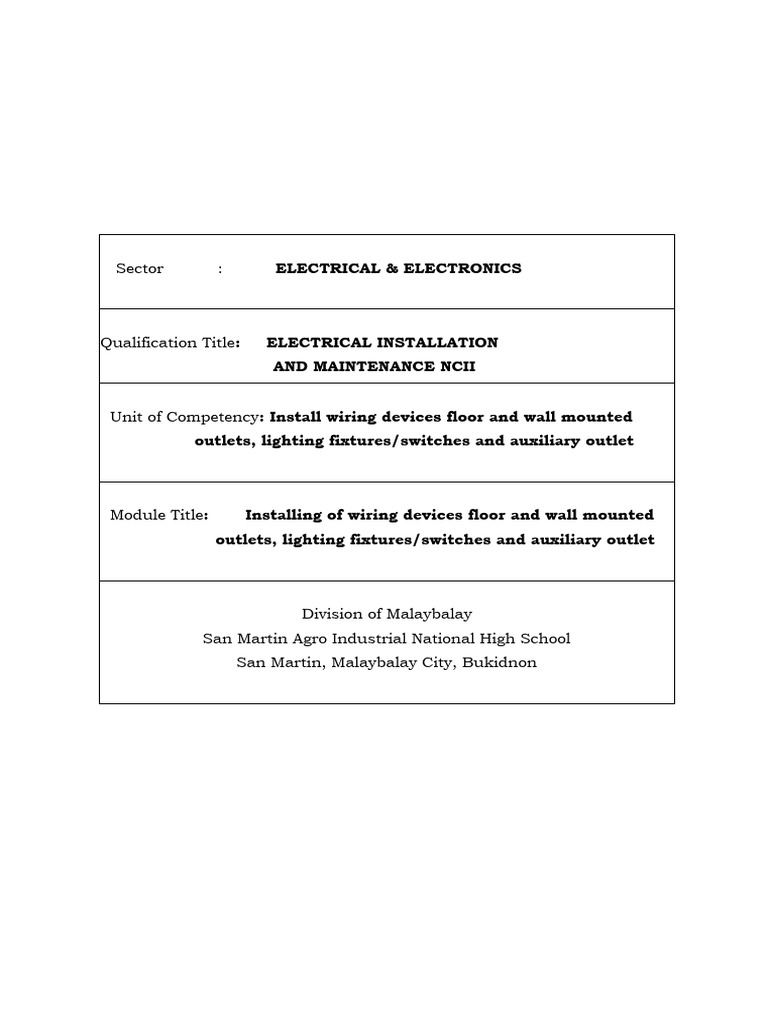 Sector : ELECTRICAL & ELECTRONICS

Qualification Title: ELECTRICAL INSTALLATION AND MAINTENANCE NCII

Unit of Competency: Install wiring devices floor and wall mounted outlets, lighting fixtures/switches and auxiliary outlet

Module Title: Installing of wiring devices floor and wall mounted outlets, lighting fixtures/switches and auxiliary outlet

Division of Malaybalay
San Martin Agro Industrial National High School
San Martin, Malaybalay City, Bukidnon